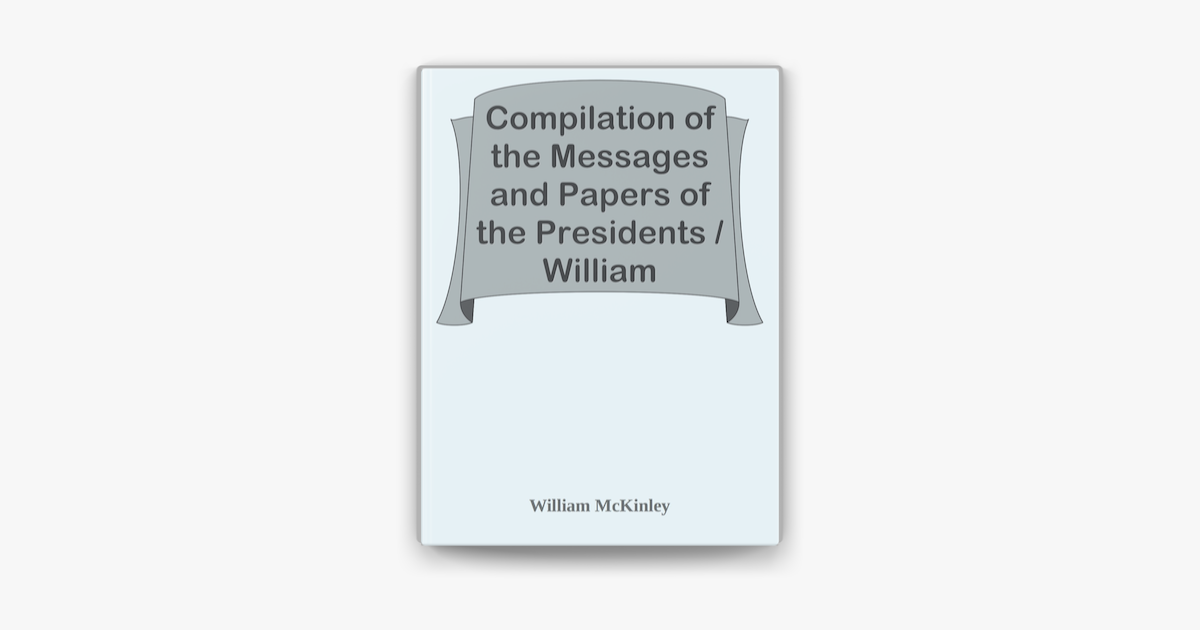 Compilation of the Messages and Papers of the Presidents / William

William McKinley